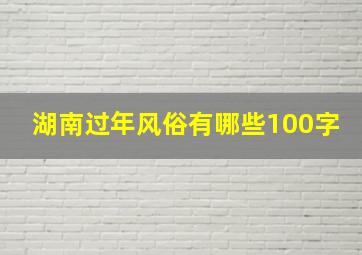 湖南过年风俗有哪些100字